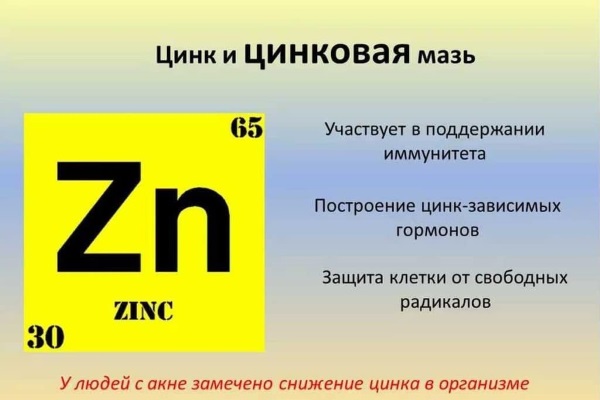 Цинк и цинковая мазь

65

Zn

ZINC

30

Участвует в поддержании иммунитета

Построение цинк-зависимых гормонов

Защита клетки от свободных радикалов

У людей с акне замечено снижение цинка в организме